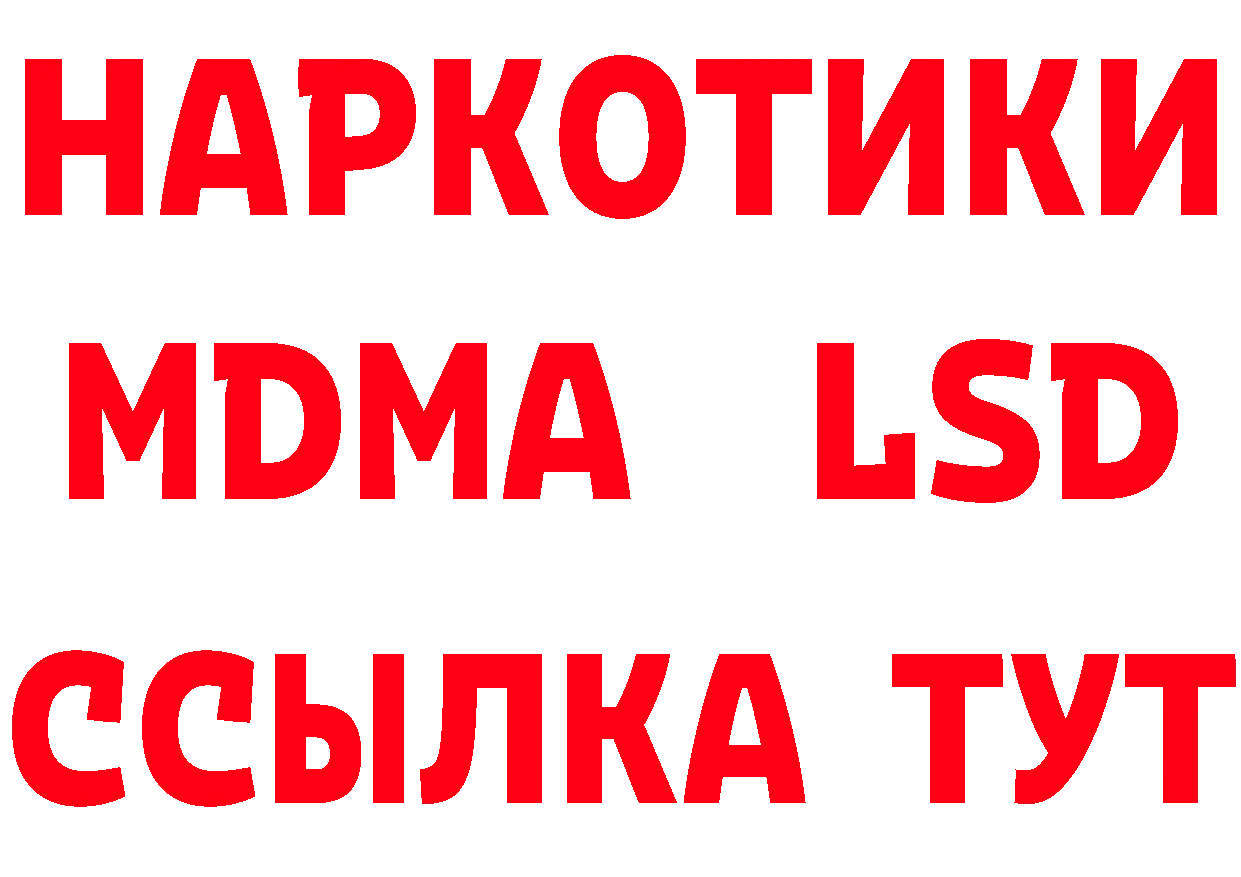 НАРКОТИКИ
MDMA LSD
ССЫЛКА ТУТ